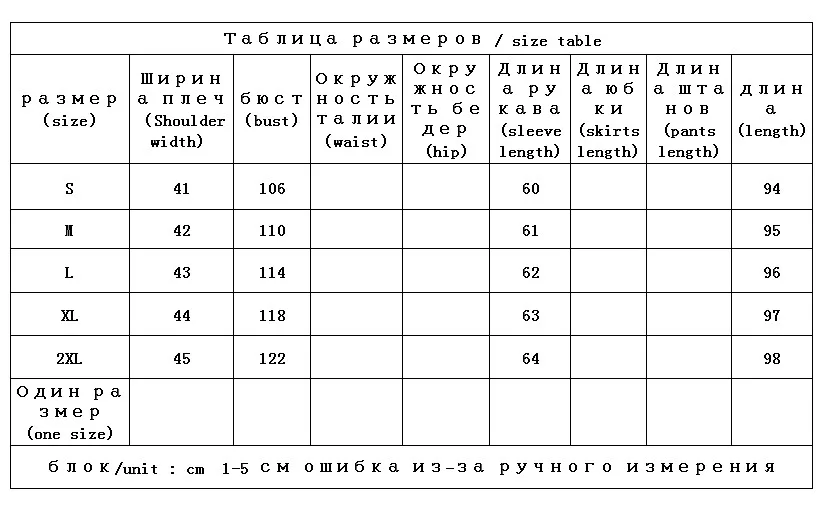 Таблица размеров / size table

| размер (size) | Ширина плеч (Shoulder width) | бюст (bust) | Окружность талии (waist) | Окружность бедер (hip) | Длина рукава (sleeve length) | Длина юбки (skirts length) | Длина штанов (pants length) | длина (length) |
|---|---|---|---|---|---|---|---|---|
| S | 41 | 106 | | | 60 | | | 94 |
| M | 42 | 110 | | | 61 | | | 95 |
| L | 43 | 114 | | | 62 | | | 96 |
| XL | 44 | 118 | | | 63 | | | 97 |
| 2XL | 45 | 122 | | | 64 | | | 98 |
| Один размер (one size) | | | | | | | | |

блок/unit : cm 1-5 см ошибка из-за ручного измерения